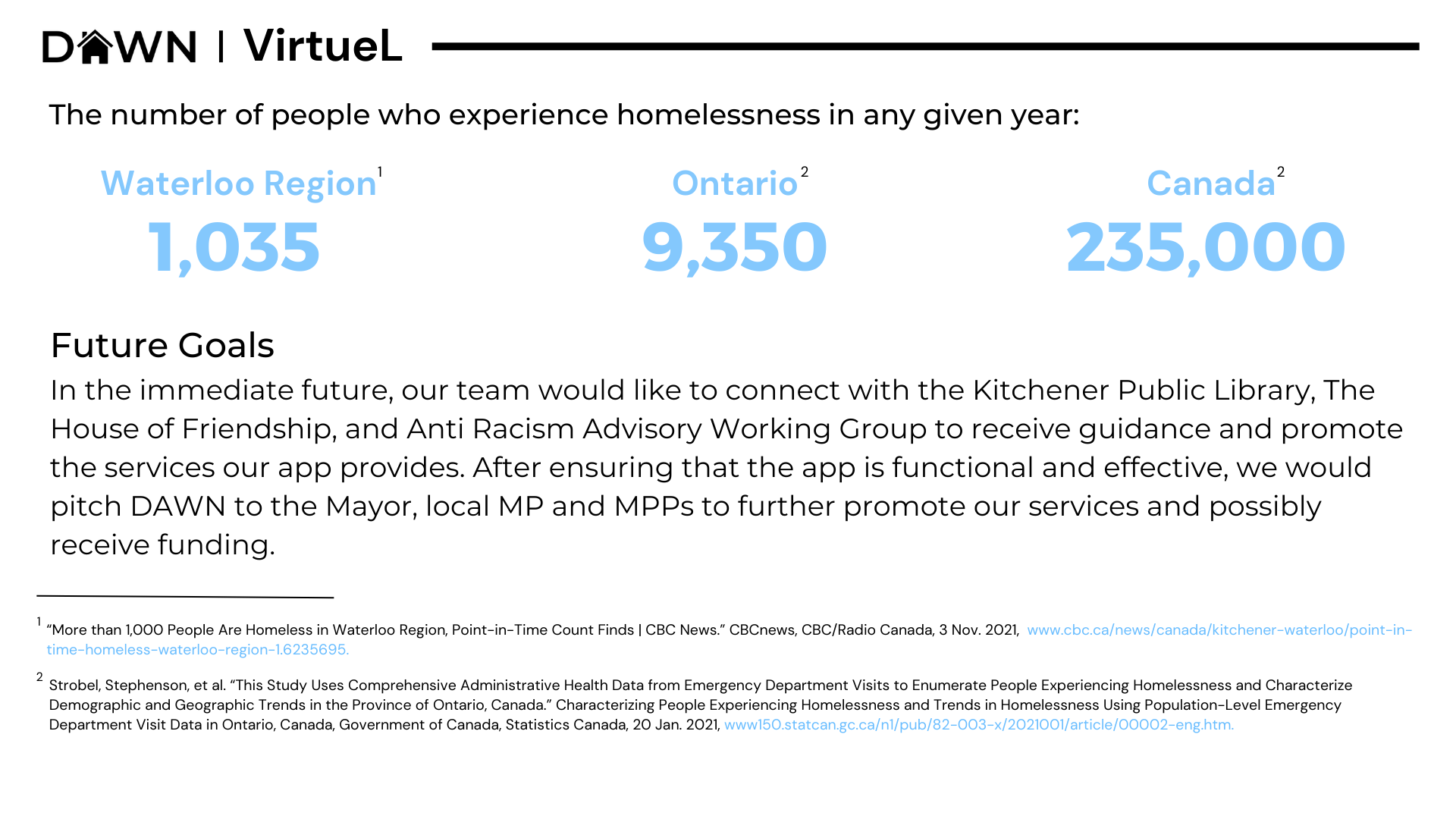 DAWN | VirtueL

The number of people who experience homelessness in any given year:

Waterloo Region$^1$
1,035

Ontario$^2$
9,350

Canada$^2$
235,000

Future Goals

In the immediate future, our team would like to connect with the Kitchener Public Library, The House of Friendship, and Anti Racism Advisory Working Group to receive guidance and promote the services our app provides. After ensuring that the app is functional and effective, we would pitch DAWN to the Mayor, local MP and MPPs to further promote our services and possibly receive funding.

$^1$ “More than 1,000 People Are Homeless in Waterloo Region, Point-in-Time Count Finds | CBC News.” CBCnews, CBC/Radio Canada, 3 Nov. 2021, www.cbc.ca/news/canada/kitchener-waterloo/point-in-time-homeless-waterloo-region-1.6235695.

$^2$ Strobel, Stephenson, et al. “This Study Uses Comprehensive Administrative Health Data from Emergency Department Visits to Enumerate People Experiencing Homelessness and Characterize Demographic and Geographic Trends in the Province of Ontario, Canada.” Characterizing People Experiencing Homelessness and Trends in Homelessness Using Population-Level Emergency Department Visit Data in Ontario, Canada, Government of Canada, Statistics Canada, 20 Jan. 2021, www150.statcan.gc.ca/n1/pub/82-003-x/2021001/article/00002-eng.htm.